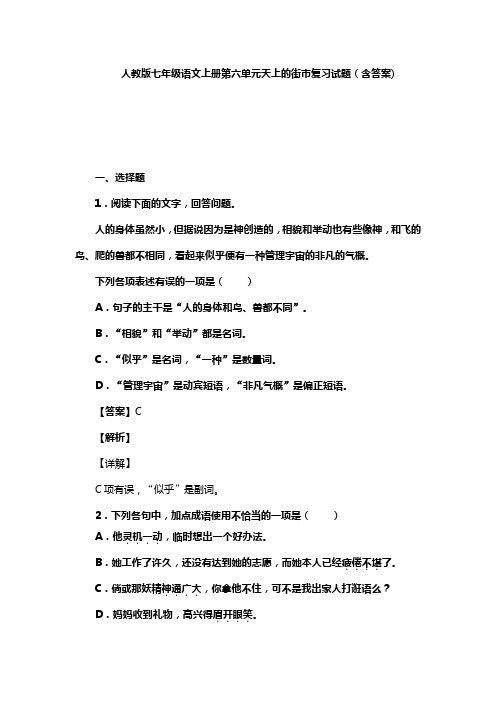 人教版七年级语文上册第六单元天上的街市复习试题（含答案)

一、选择题

1．阅读下面的文字，回答问题。

人的身体虽然小，但据说因为是神创造的，相貌和举动也有些像神，和飞的鸟、爬的兽都不相同，看起来似乎便有一种管理宇宙的非凡的气概。

下列各项表述有误的一项是（　　）

A．句子的主干是“人的身体和鸟、兽都不同”。

B．“相貌”和“举动”都是名词。

C．“似乎”是名词，“一种”是数量词。

D．“管理宇宙”是动宾短语，“非凡气概”是偏正短语。

【答案】C

【解析】

【详解】

C项有误，“似乎”是副词。

2．下列各句中，加点成语使用不恰当的一项是（　　）

A．他灵机一动，临时想出一个好办法。

B．她工作了许久，还没有达到她的志愿，而她本人已经疲倦不堪了。

C．倘或那妖精神通广大，你拿他不住，可不是我出家人打诳语么？

D．妈妈收到礼物，高兴得眉开眼笑。